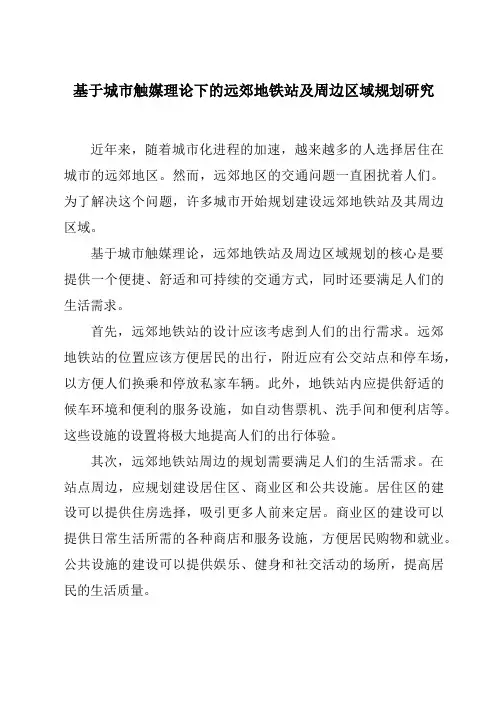 基于城市触媒理论下的远郊地铁站及周边区域规划研究

近年来，随着城市化进程的加速，越来越多的人选择居住在城市的远郊地区。然而，远郊地区的交通问题一直困扰着人们。为了解决这个问题，许多城市开始规划建设远郊地铁站及其周边区域。

基于城市触媒理论，远郊地铁站及周边区域规划的核心是要提供一个便捷、舒适和可持续的交通方式，同时还要满足人们的生活需求。

首先，远郊地铁站的设计应该考虑到人们的出行需求。远郊地铁站的位置应该方便居民的出行，附近应有公交站点和停车场，以方便人们换乘和停放私家车辆。此外，地铁站内应提供舒适的候车环境和便利的服务设施，如自动售票机、洗手间和便利店等。这些设施的设置将极大地提高人们的出行体验。

其次，远郊地铁站周边的规划需要满足人们的生活需求。在站点周边，应规划建设居住区、商业区和公共设施。居住区的建设可以提供住房选择，吸引更多人前来定居。商业区的建设可以提供日常生活所需的各种商店和服务设施，方便居民购物和就业。公共设施的建设可以提供娱乐、健身和社交活动的场所，提高居民的生活质量。